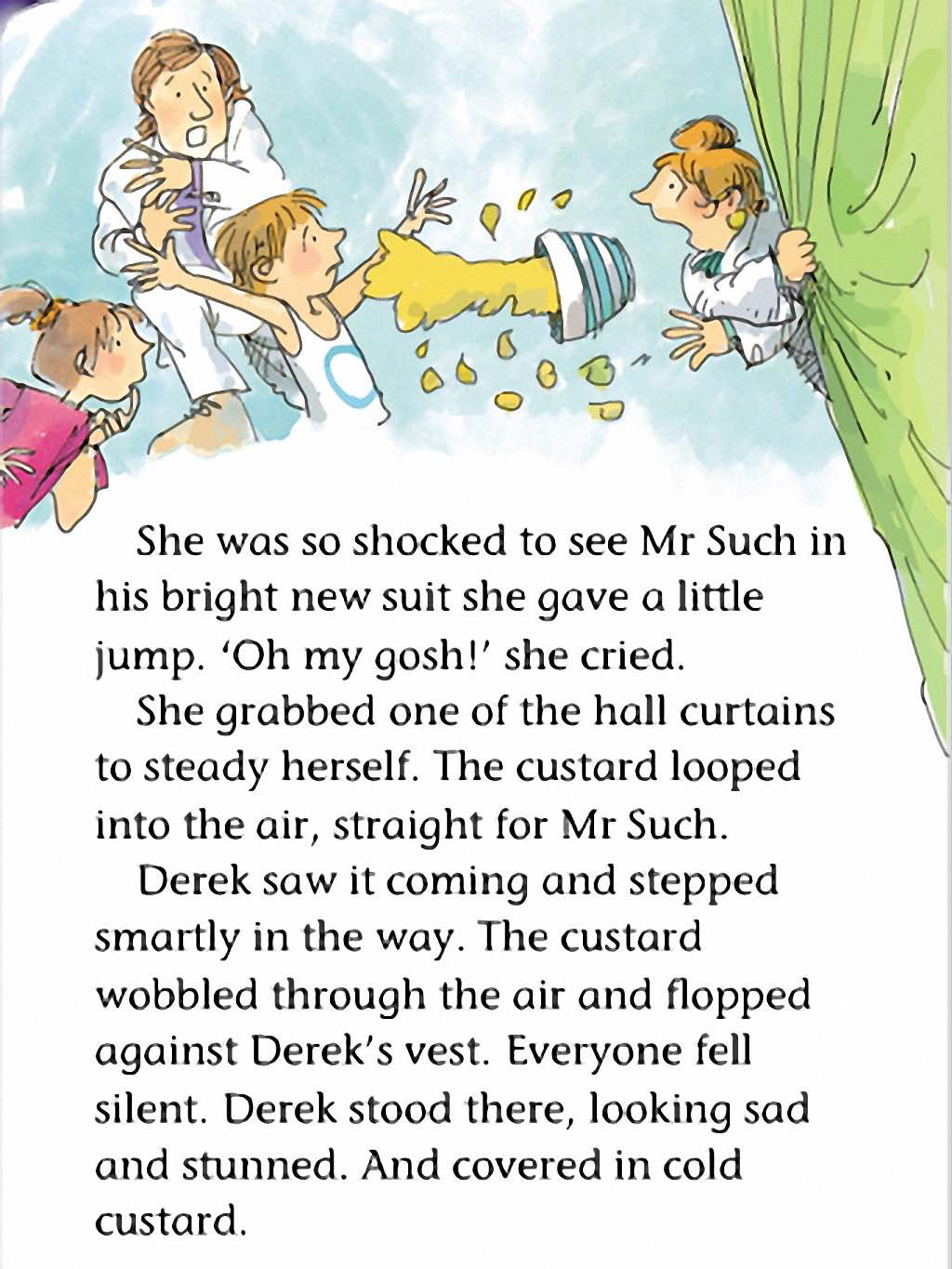 She was so shocked to see Mr Such in his bright new suit she gave a little jump. 'Oh my gosh!' she cried.

She grabbed one of the hall curtains to steady herself. The custard looped into the air, straight for Mr Such.

Derek saw it coming and stepped smartly in the way. The custard wobbled through the air and flopped against Derek's vest. Everyone fell silent. Derek stood there, looking sad and stunned. And covered in cold custard.